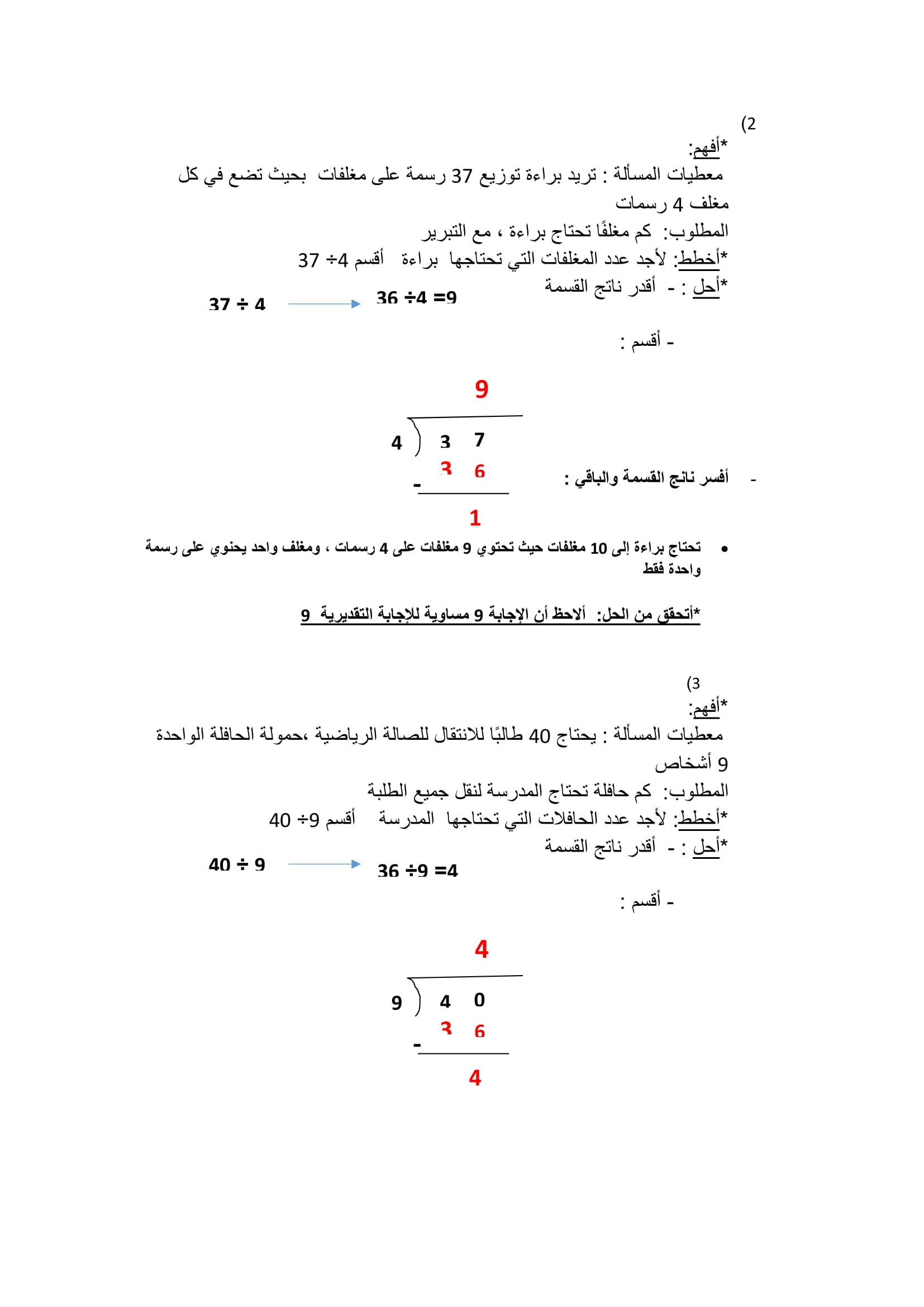 (2

*أفهم:

معطيات المسألة : تريد براءة توزيع 37 رسمة على مغلفات بحيث تضع في كل مغلف 4 رسمات

المطلوب: كم مغلفًا تحتاج براءة ، مع التبرير

*أخطط: لأجد عدد المغلفات التي تحتاجها براءة أقسم 4÷ 37

*أحل : - أقدر ناتج القسمة

$37 \div 4$ → $36 \div 4 = 9$

- أقسم :

9

4 ) 3 7

- 3 6

1

- أفسر ناتج القسمة والباقي :

• تحتاج براءة إلى 10 مغلفات حيث تحتوي 9 مغلفات على 4 رسمات ، ومغلف واحد يحتوي على رسمة واحدة فقط

*أتحقق من الحل: ألاحظ أن الإجابة 9 مساوية للإجابة التقديرية 9

(3

*أفهم:

معطيات المسألة : يحتاج 40 طالبًا للانتقال للصالة الرياضية ،حمولة الحافلة الواحدة 9 أشخاص

المطلوب: كم حافلة تحتاج المدرسة لنقل جميع الطلبة

*أخطط: لأجد عدد الحافلات التي تحتاجها المدرسة أقسم 9÷ 40

*أحل : - أقدر ناتج القسمة

$40 \div 9$ → $36 \div 9 = 4$

- أقسم :

4

9 ) 4 0

- 3 6

4